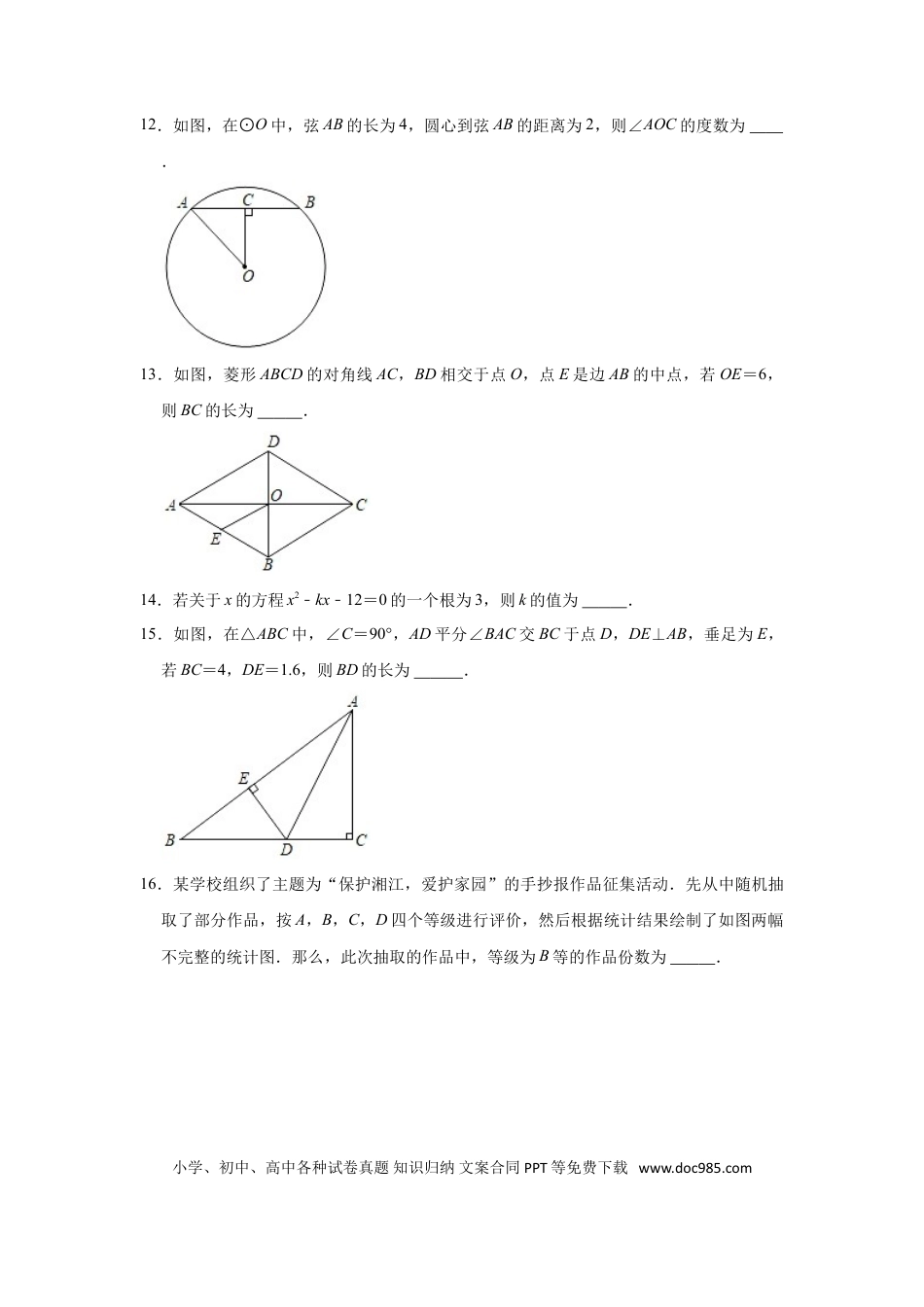 12．如图，在⊙O中，弦AB的长为4，圆心到弦AB的距离为2，则∠AOC的度数为____.

A C B
O

13．如图，菱形ABCD的对角线AC，BD相交于点O，点E是边AB的中点，若OE＝6，则BC的长为____.

D
A O C
E
B

14．若关于x的方程$x^2-kx-12=0$的一个根为3，则k的值为____.

15．如图，在△ABC中，∠C＝90°，AD平分∠BAC交BC于点D，DE⊥AB，垂足为E，若BC＝4，DE＝1.6，则BD的长为____.

A
E
B D C

16．某学校组织了主题为“保护湘江，爱护家园”的手抄报作品征集活动．先从中随机抽取了部分作品，按A，B，C，D四个等级进行评价，然后根据统计结果绘制了如图两幅不完整的统计图．那么，此次抽取的作品中，等级为B等的作品份数为____.

小学、初中、高中各种试卷真题 知识归纳 文案合同 PPT等免费下载 www.doc985.com